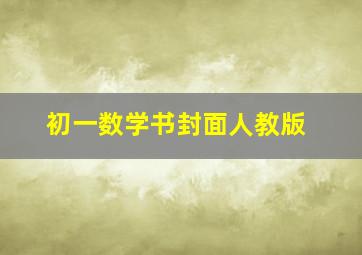 初一数学书封面人教版